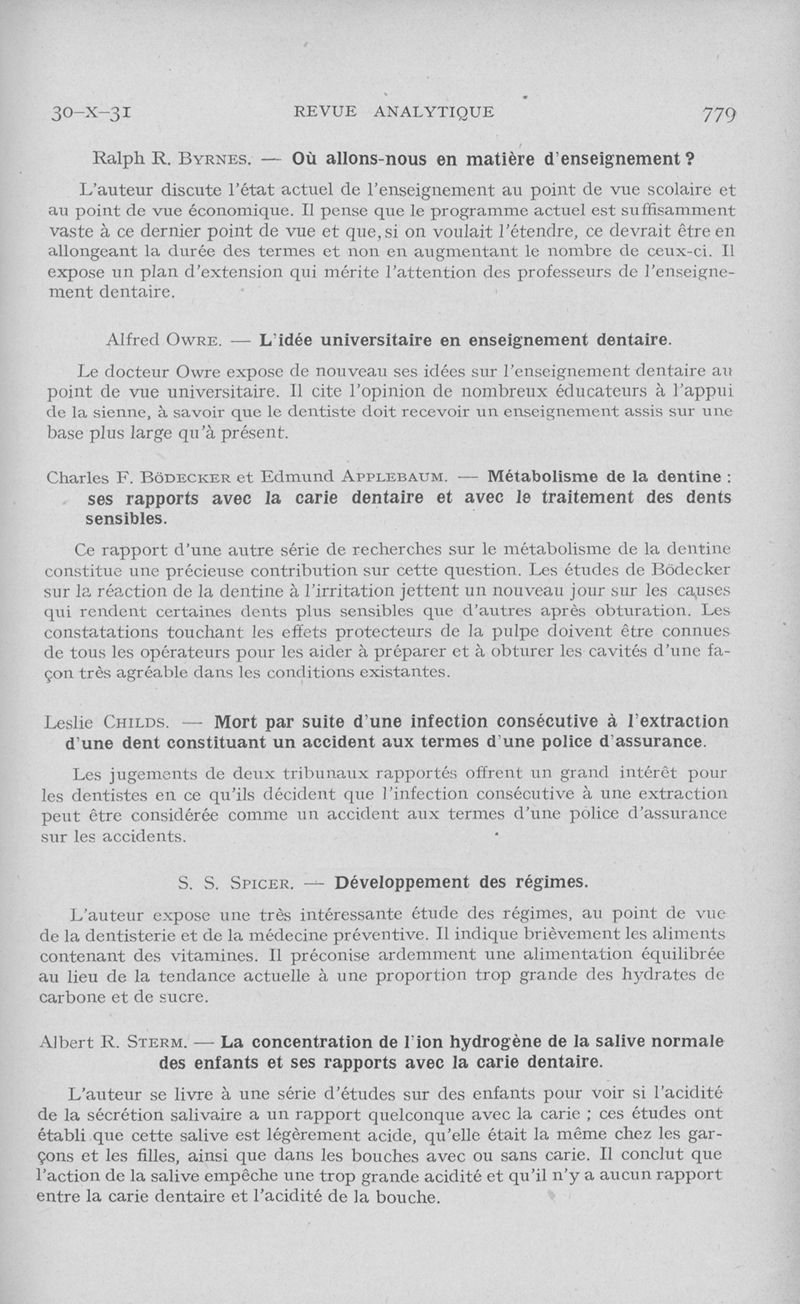 30-X-31 REVUE ANALYTIQUE 779

Ralph R. BYRNES. — Où allons-nous en matière d'enseignement ?

L'auteur discute l'état actuel de l'enseignement au point de vue scolaire et au point de vue économique. Il pense que le programme actuel est suffisamment vaste à ce dernier point de vue et que, si on voulait l'étendre, ce devrait être en allongeant la durée des termes et non en augmentant le nombre de ceux-ci. Il expose un plan d'extension qui mérite l'attention des professeurs de l'enseignement dentaire.

Alfred OWRE. — L'idée universitaire en enseignement dentaire.

Le docteur Owre expose de nouveau ses idées sur l'enseignement dentaire au point de vue universitaire. Il cite l'opinion de nombreux éducateurs à l'appui de la sienne, à savoir que le dentiste doit recevoir un enseignement assis sur une base plus large qu'à présent.

Charles F. BÖDECKER et Edmund APPLEBAUM. — Métabolisme de la dentine : ses rapports avec la carie dentaire et avec le traitement des dents sensibles.

Ce rapport d'une autre série de recherches sur le métabolisme de la dentine constitue une précieuse contribution sur cette question. Les études de Bödecker sur la réaction de la dentine à l'irritation jettent un nouveau jour sur les causes qui rendent certaines dents plus sensibles que d'autres après obturation. Les constatations touchant les effets protecteurs de la pulpe doivent être connues de tous les opérateurs pour les aider à préparer et à obturer les cavités d'une façon très agréable dans les conditions existantes.

Leslie CHILDS. — Mort par suite d'une infection consécutive à l'extraction d'une dent constituant un accident aux termes d'une police d'assurance.

Les jugements de deux tribunaux rapportés offrent un grand intérêt pour les dentistes en ce qu'ils décident que l'infection consécutive à une extraction peut être considérée comme un accident aux termes d'une police d'assurance sur les accidents.

S. S. SPICER. — Développement des régimes.

L'auteur expose une très intéressante étude des régimes, au point de vue de la dentisterie et de la médecine préventive. Il indique brièvement les aliments contenant des vitamines. Il préconise ardemment une alimentation équilibrée au lieu de la tendance actuelle à une proportion trop grande des hydrates de carbone et de sucre.

Albert R. STERM. — La concentration de l'ion hydrogène de la salive normale des enfants et ses rapports avec la carie dentaire.

L'auteur se livre à une série d'études sur des enfants pour voir si l'acidité de la sécrétion salivaire a un rapport quelconque avec la carie ; ces études ont établi que cette salive est légèrement acide, qu'elle était la même chez les garçons et les filles, ainsi que dans les bouches avec ou sans carie. Il conclut que l'action de la salive empêche une trop grande acidité et qu'il n'y a aucun rapport entre la carie dentaire et l'acidité de la bouche.